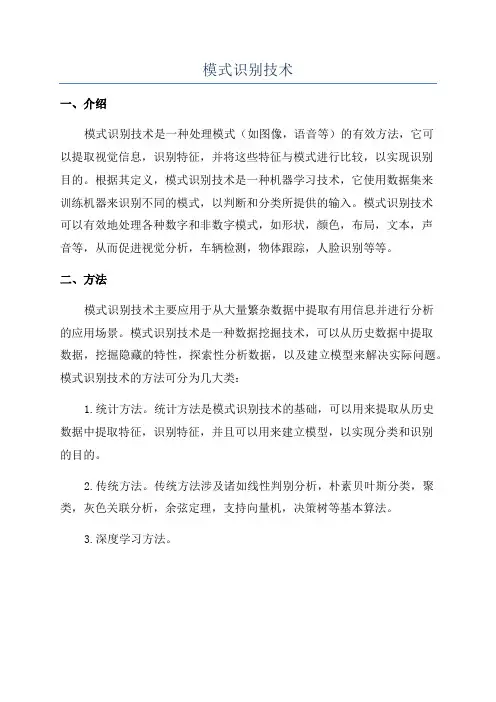 模式识别技术

一、介绍

模式识别技术是一种处理模式（如图像，语音等）的有效方法，它可以提取视觉信息，识别特征，并将这些特征与模式进行比较，以实现识别目的。根据其定义，模式识别技术是一种机器学习技术，它使用数据集来训练机器来识别不同的模式，以判断和分类所提供的输入。模式识别技术可以有效地处理各种数字和非数字模式，如形状，颜色，布局，文本，声音等，从而促进视觉分析，车辆检测，物体跟踪，人脸识别等等。

二、方法

模式识别技术主要应用于从大量繁杂数据中提取有用信息并进行分析的应用场景。模式识别技术是一种数据挖掘技术，可以从历史数据中提取数据，挖掘隐藏的特性，探索性分析数据，以及建立模型来解决实际问题。模式识别技术的方法可分为几大类：

1.统计方法。统计方法是模式识别技术的基础，可以用来提取从历史数据中提取特征，识别特征，并且可以用来建立模型，以实现分类和识别的目的。

2.传统方法。传统方法涉及诸如线性判别分析，朴素贝叶斯分类，聚类，灰色关联分析，余弦定理，支持向量机，决策树等基本算法。

3.深度学习方法。